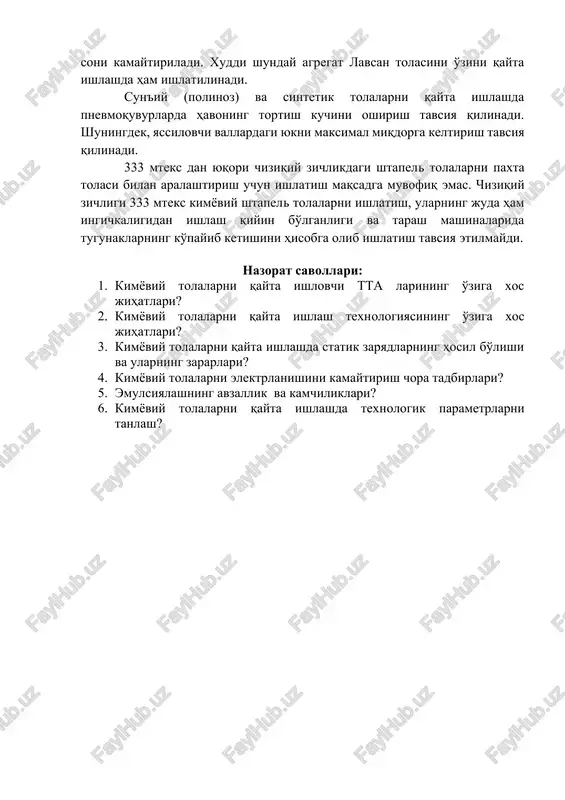 сони камайтирилади. Худди шундай агрегат Лавсан толасини ўзини қайта ишлашда ҳам ишлатилинади.

Сунъий (полиноз) ва синтетик толаларни қайта ишлашда пневмоқувурларда ҳавонинг тортиш кучини ошириш тавсия қилинади. Шунингдек, яссиловчи валлардаги юкни максимал миқдорга келтириш тавсия қилинади.

333 мтекс дан юқори чизиқий зичликдаги штапель толаларни пахта толаси билан аралаштириш учун ишлатиш мақсадга мувофиқ эмас. Чизиқий зичлиги 333 мтекс кимёвий штапель толаларни ишлатиш, уларнинг жуда ҳам ингичкалигидан ишлаш қийин бўлганлиги ва тараш машиналарида тугунакларнинг кўпайиб кетишини ҳисобга олиб ишлатиш тавсия этилмайди.

Назорат саволлари:
1. Кимёвий толаларни қайта ишловчи ТТА ларининг ўзига хос жиҳатлари?
2. Кимёвий толаларни қайта ишлаш технологиясининг ўзига хос жиҳатлари?
3. Кимёвий толаларни қайта ишлашда статик зарядларнинг ҳосил бўлиши ва уларнинг зарарлари?
4. Кимёвий толаларни электрланишини камайтириш чора тадбирлари?
5. Эмулсиялашнинг авзаллик ва камчиликлари?
6. Кимёвий толаларни қайта ишлашда технологик параметрларни танлаш?

FaylHub.uz